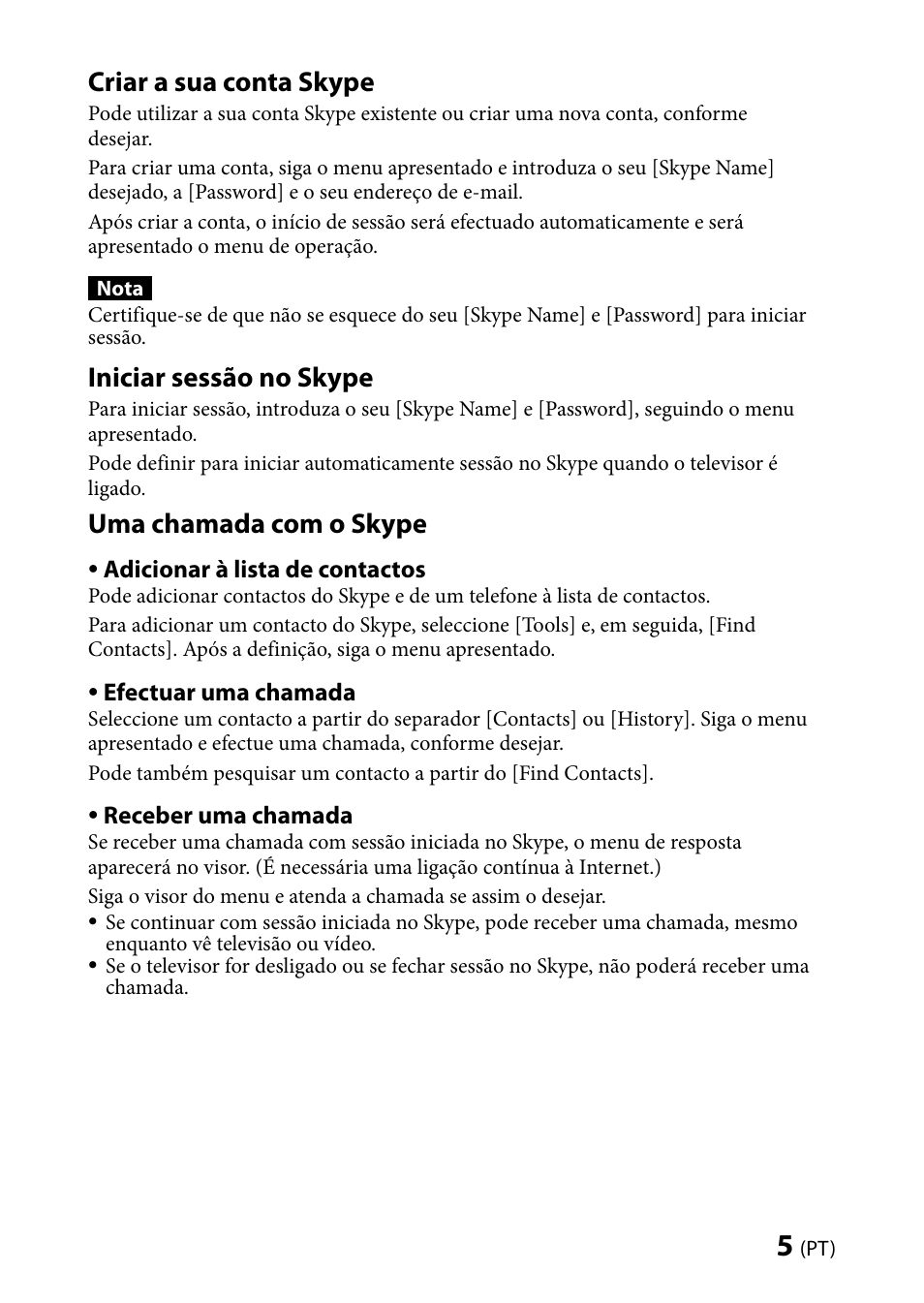 Criar a sua conta Skype

Pode utilizar a sua conta Skype existente ou criar uma nova conta, conforme desejar.

Para criar uma conta, siga o menu apresentado e introduza o seu [Skype Name] desejado, a [Password] e o seu endereço de e-mail.

Após criar a conta, o início de sessão será efectuado automaticamente e será apresentado o menu de operação.

Nota

Certifique-se de que não se esquece do seu [Skype Name] e [Password] para iniciar sessão.

Iniciar sessão no Skype

Para iniciar sessão, introduza o seu [Skype Name] e [Password], seguindo o menu apresentado.

Pode definir para iniciar automaticamente sessão no Skype quando o televisor é ligado.

Uma chamada com o Skype

• Adicionar à lista de contactos

Pode adicionar contactos do Skype e de um telefone à lista de contactos.

Para adicionar um contacto do Skype, seleccione [Tools] e, em seguida, [Find Contacts]. Após a definição, siga o menu apresentado.

• Efectuar uma chamada

Seleccione um contacto a partir do separador [Contacts] ou [History]. Siga o menu apresentado e efectue uma chamada, conforme desejar.

Pode também pesquisar um contacto a partir do [Find Contacts].

• Receber uma chamada

Se receber uma chamada com sessão iniciada no Skype, o menu de resposta aparecerá no visor. (É necessária uma ligação contínua à Internet.)

Siga o visor do menu e atenda a chamada se assim o desejar.

• Se continuar com sessão iniciada no Skype, pode receber uma chamada, mesmo enquanto vê televisão ou vídeo.
• Se o televisor for desligado ou se fechar sessão no Skype, não poderá receber uma chamada.

5 (PT)